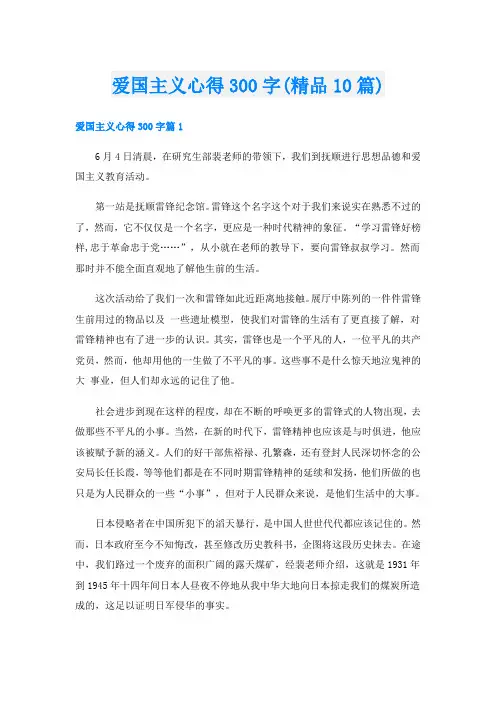 爱国主义心得300字(精品10篇)

爱国主义心得300字篇1

6月4日清晨，在研究生部裴老师的带领下，我们到抚顺进行思想品德和爱国主义教育活动。

第一站是抚顺雷锋纪念馆。雷锋这个名字这个对于我们来说实在熟悉不过的了，然而，它不仅仅是一个名字，更应是一种时代精神的象征。“学习雷锋好榜样，忠于革命忠于党……”，从小就在老师的教导下，要向雷锋叔叔学习。然而那时并不能全面直观地了解他生前的生活。

这次活动给了我们一次和雷锋如此近距离地接触。展厅中陈列的一件件雷锋生前用过的物品以及 一些遗址模型，使我们对雷锋的生活有了更直接了解，对雷锋精神也有了进一步的认识。其实，雷锋也是一个平凡的人，一位平凡的共产党员，然而，他却用他的一生做了不平凡的事。这些事不是什么惊天地泣鬼神的大 事业，但人们却永远的记住了他。

社会进步到现在这样的程度，却在不断的呼唤更多的雷锋式的人物出现，去做那些不平凡的小事。当然，在新的时代下，雷锋精神也应该是与时俱进，他应该被赋予新的涵义。人们的好干部焦裕禄、孔繁森，还有登封人民深切怀念的公安局长任长霞，等等他们都是在不同时期雷锋精神的延续和发扬，他们所做的也只是为人民群众的一些“小事”，但对于人民群众来说，是他们生活中的大事。

日本侵略者在中国所犯下的滔天暴行，是中国人世世代代都应该记住的。然而，日本政府至今不知悔改，甚至修改历史教科书，企图将这段历史抹去。在途中，我们路过一个废弃的面积广阔的露天煤矿，经裴老师介绍，这就是1931年到1945年十四年间日本人昼夜不停地从我中华大地向日本掠走我们的煤炭所造成的，这足以证明日军侵华的事实。